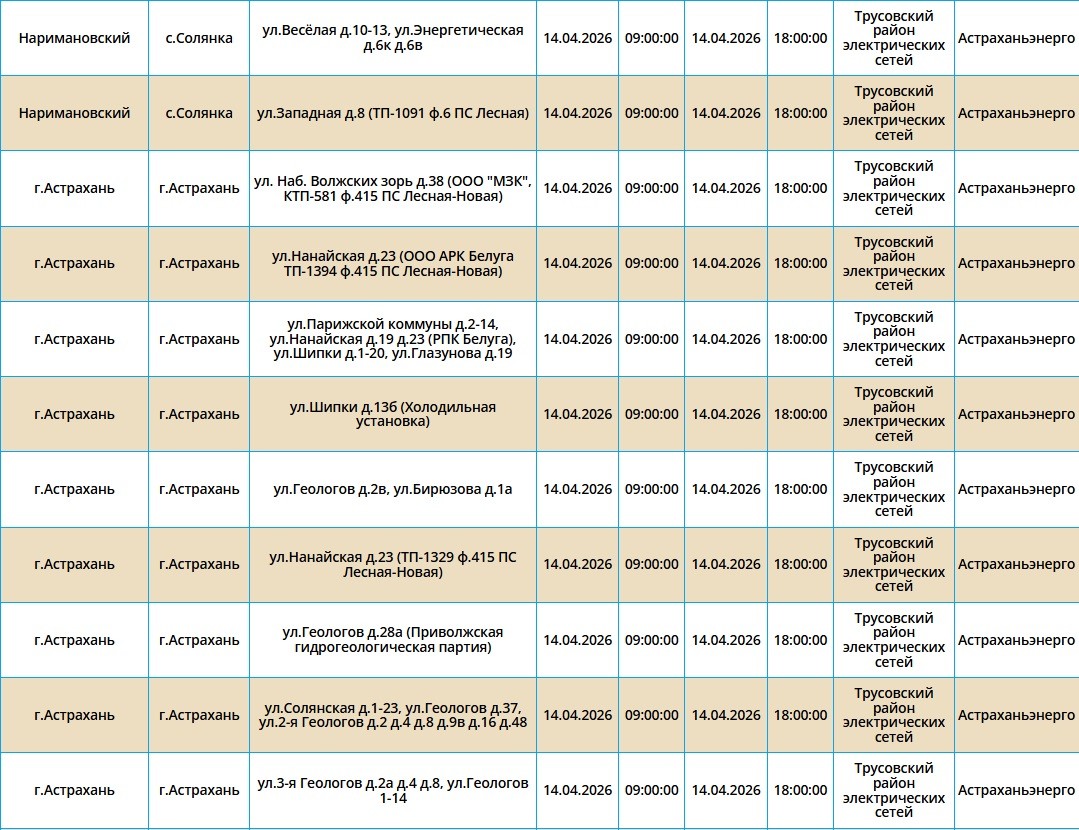 | Наримановский | с.Солянка | ул.Весёлая д.10-13, ул.Энергетическая д.6к д.6в | 14.04.2026 | 09:00:00 | 14.04.2026 | 18:00:00 | Трусовский район электрических сетей | Астраханьэнерго |
|---|---|---|---|---|---|---|---|---|
| Наримановский | с.Солянка | ул.Западная д.8 (ТП-1091 ф.6 ПС Лесная) | 14.04.2026 | 09:00:00 | 14.04.2026 | 18:00:00 | Трусовский район электрических сетей | Астраханьэнерго |
| г.Астрахань | г.Астрахань | ул. Наб. Волжских зорь д.38 (ООО "МЗК", КТП-581 ф.415 ПС Лесная-Новая) | 14.04.2026 | 09:00:00 | 14.04.2026 | 18:00:00 | Трусовский район электрических сетей | Астраханьэнерго |
| г.Астрахань | г.Астрахань | ул.Нанайская д.23 (ООО АРК Белуга ТП-1394 ф.415 ПС Лесная-Новая) | 14.04.2026 | 09:00:00 | 14.04.2026 | 18:00:00 | Трусовский район электрических сетей | Астраханьэнерго |
| г.Астрахань | г.Астрахань | ул.Парижской коммуны д.2-14, ул.Нанайская д.19 д.23 (РПК Белуга), ул.Шипки д.1-20, ул.Глазунова д.19 | 14.04.2026 | 09:00:00 | 14.04.2026 | 18:00:00 | Трусовский район электрических сетей | Астраханьэнерго |
| г.Астрахань | г.Астрахань | ул.Шипки д.13б (Холодильная установка) | 14.04.2026 | 09:00:00 | 14.04.2026 | 18:00:00 | Трусовский район электрических сетей | Астраханьэнерго |
| г.Астрахань | г.Астрахань | ул.Геологов д.2в, ул.Бирюзова д.1а | 14.04.2026 | 09:00:00 | 14.04.2026 | 18:00:00 | Трусовский район электрических сетей | Астраханьэнерго |
| г.Астрахань | г.Астрахань | ул.Нанайская д.23 (ТП-1329 ф.415 ПС Лесная-Новая) | 14.04.2026 | 09:00:00 | 14.04.2026 | 18:00:00 | Трусовский район электрических сетей | Астраханьэнерго |
| г.Астрахань | г.Астрахань | ул.Геологов д.28а (Приволжская гидрогеологическая партия) | 14.04.2026 | 09:00:00 | 14.04.2026 | 18:00:00 | Трусовский район электрических сетей | Астраханьэнерго |
| г.Астрахань | г.Астрахань | ул.Солянская д.1-23, ул.Геологов д.37, ул.2-я Геологов д.2 д.4 д.8 д.9в д.16 д.48 | 14.04.2026 | 09:00:00 | 14.04.2026 | 18:00:00 | Трусовский район электрических сетей | Астраханьэнерго |
| г.Астрахань | г.Астрахань | ул.3-я Геологов д.2а д.4 д.8, ул.Геологов 1-14 | 14.04.2026 | 09:00:00 | 14.04.2026 | 18:00:00 | Трусовский район электрических сетей | Астраханьэнерго |